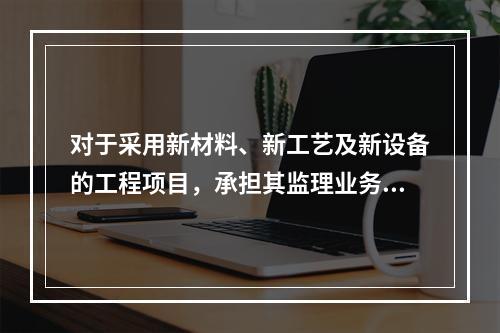 对于采用新材料、新工艺及新设备的工程项目，承担其监理业务...